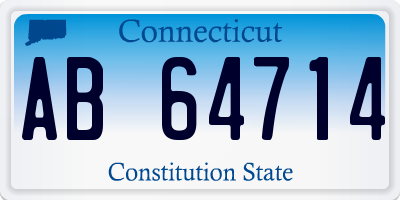 Connecticut

AB 64714

Constitution State